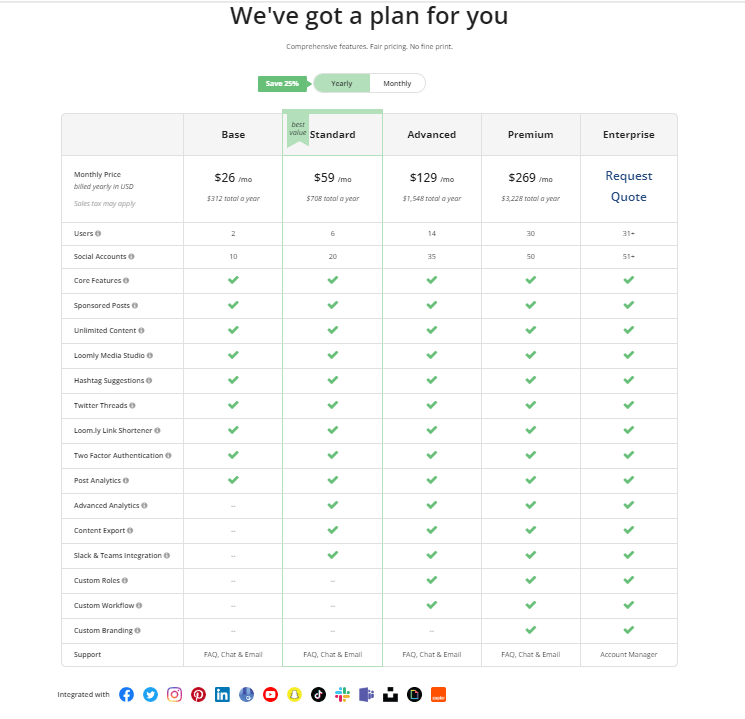 We've got a plan for you

Comprehensive features. Fair pricing. No fine print.

Save 25% Yearly Monthly

| | Base | best value Standard | Advanced | Premium | Enterprise |
|---|---|---|---|---|---|
| Monthly Price billed yearly in USD Sales tax may apply | \$26 /mo \$312 total a year | \$59 /mo \$708 total a year | \$129 /mo \$1,548 total a year | \$269 /mo \$3,228 total a year | Request Quote |
| Users | 2 | 6 | 14 | 30 | 31+ |
| Social Accounts | 10 | 20 | 35 | 50 | 51+ |
| Core Features | ✓ | ✓ | ✓ | ✓ | ✓ |
| Sponsored Posts | ✓ | ✓ | ✓ | ✓ | ✓ |
| Unlimited Content | ✓ | ✓ | ✓ | ✓ | ✓ |
| Loomly Media Studio | ✓ | ✓ | ✓ | ✓ | ✓ |
| Hashtag Suggestions | ✓ | ✓ | ✓ | ✓ | ✓ |
| Twitter Threads | ✓ | ✓ | ✓ | ✓ | ✓ |
| Loom.ly Link Shortener | ✓ | ✓ | ✓ | ✓ | ✓ |
| Two Factor Authentication | ✓ | ✓ | ✓ | ✓ | ✓ |
| Post Analytics | ✓ | ✓ | ✓ | ✓ | ✓ |
| Advanced Analytics | -- | ✓ | ✓ | ✓ | ✓ |
| Content Export | -- | ✓ | ✓ | ✓ | ✓ |
| Slack & Teams Integration | -- | ✓ | ✓ | ✓ | ✓ |
| Custom Roles | -- | -- | ✓ | ✓ | ✓ |
| Custom Workflow | -- | -- | ✓ | ✓ | ✓ |
| Custom Branding | -- | -- | -- | ✓ | ✓ |
| Support | FAQ, Chat & Email | FAQ, Chat & Email | FAQ, Chat & Email | FAQ, Chat & Email | Account Manager |

Integrated with